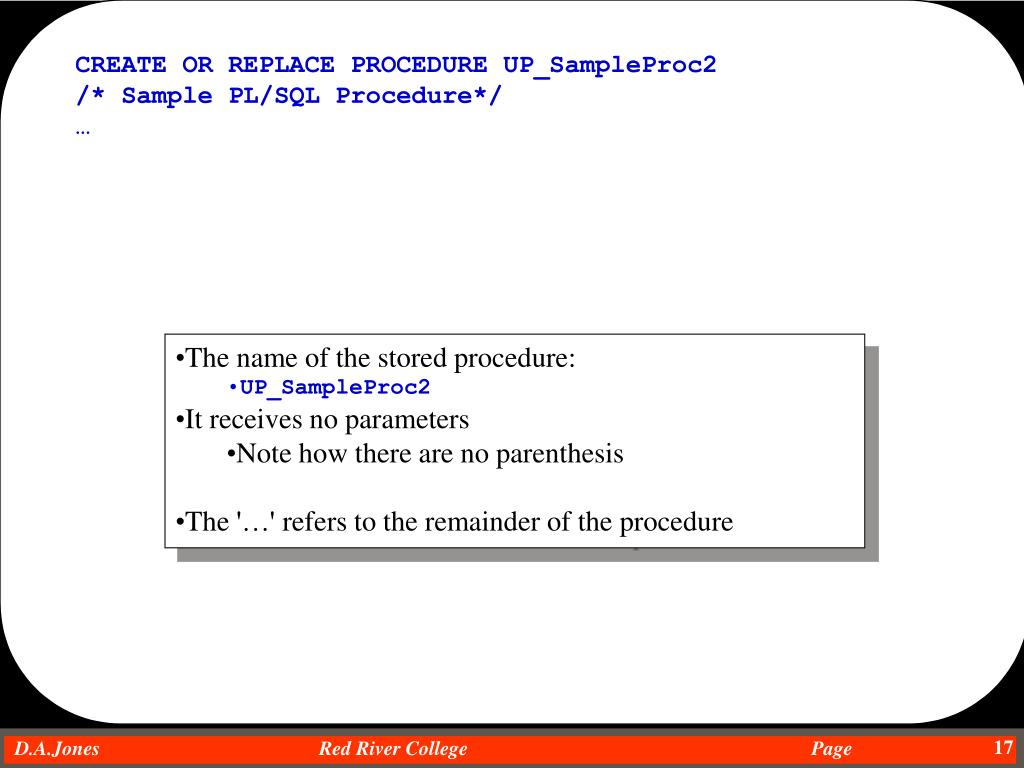 CREATE OR REPLACE PROCEDURE UP_SampleProc2
/* Sample PL/SQL Procedure*/
…

•The name of the stored procedure:
•UP_SampleProc2
•It receives no parameters
•Note how there are no parenthesis

•The '…' refers to the remainder of the procedure

D.A.Jones Red River College Page 17